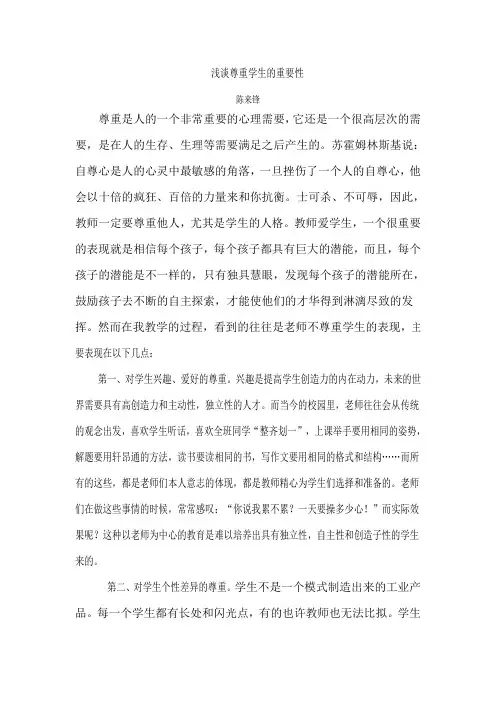 浅谈尊重学生的重要性

陈来锋

尊重是人的一个非常重要的心理需要，它还是一个很高层次的需要，是在人的生存、生理等需要满足之后产生的。苏霍姆林斯基说：自尊心是人的心灵中最敏感的角落，一旦挫伤了一个人的自尊心，他会以十倍的疯狂、百倍的力量来和你抗衡。士可杀、不可辱，因此，教师一定要尊重他人，尤其是学生的人格。教师爱学生，一个很重要的表现就是相信每个孩子，每个孩子都具有巨大的潜能，而且，每个孩子的潜能是不一样的，只有独具慧眼，发现每个孩子的潜能所在，鼓励孩子去不断的自主探索，才能使他们的才华得到淋漓尽致的发挥。然而在我教学的过程，看到的往往是老师不尊重学生的表现，主要表现在以下几点：

第一、对学生兴趣、爱好的尊重。兴趣是提高学生创造力的内在动力，未来的世界需要具有高创造力和主动性，独立性的人才。而当今的校园里，老师往往会从传统的观念出发，喜欢学生听话，喜欢全班同学“整齐划一”，上课举手要用相同的姿势，解题要用轩昂通的方法，读书要读相同的书，写作文要用相同的格式和结构……而所有的这些，都是老师们本人意志的体现，都是教师精心为学生们选择和准备的。老师们在做这些事情的时候，常常感叹：“你说我累不累？一天要操多少心！”而实际效果呢？这种以老师为中心的教育是难以培养出具有独立性，自主性和创造子性的学生来的。

第二、对学生个性差异的尊重。学生不是一个模式制造出来的工业产品。每一个学生都有长处和闪光点，有的也许教师也无法比拟。学生